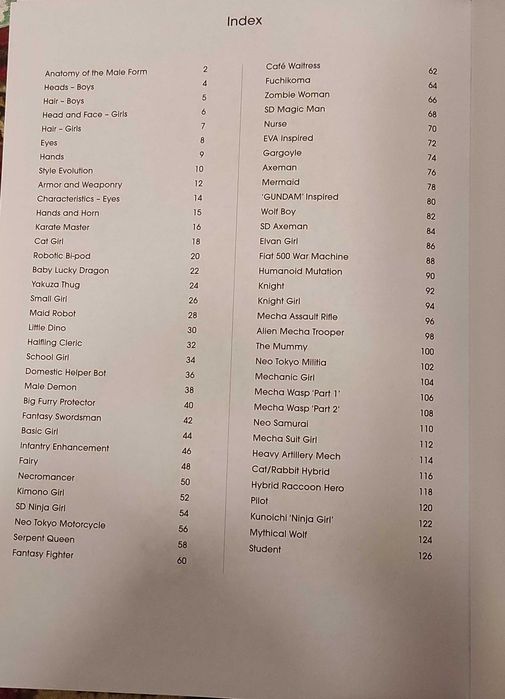 Index

Anatomy of the Male Form 2
Heads - Boys 4
Hair - Boys 5
Head and Face - Girls 6
Hair - Girls 7
Eyes 8
Hands 9
Style Evolution 10
Armor and Weaponry 12
Characteristics - Eyes 14
Hands and Horn 15
Karate Master 16
Cat Girl 18
Robotic Bi-pod 20
Baby Lucky Dragon 22
Yakuza Thug 24
Small Girl 26
Maid Robot 28
Little Dino 30
Halfling Cleric 32
School Girl 34
Domestic Helper Bot 36
Male Demon 38
Big Furry Protector 40
Fantasy Swordsman 42
Basic Girl 44
Infantry Enhancement 46
Fairy 48
Necromancer 50
Kimono Girl 52
SD Ninja Girl 54
Neo Tokyo Motorcycle 56
Serpent Queen 58
Fantasy Fighter 60

Café Waitress 62
Fuchikoma 64
Zombie Woman 66
SD Magic Man 68
Nurse 70
EVA Inspired 72
Gargoyle 74
Axeman 76
Mermaid 78
'GUNDAM' Inspired 80
Wolf Boy 82
SD Axeman 84
Elvan Girl 86
Fiat 500 War Machine 88
Humanoid Mutation 90
Knight 92
Knight Girl 94
Mecha Assault Rifle 96
Alien Mecha Trooper 98
The Mummy 100
Neo Tokyo Militia 102
Mechanic Girl 104
Mecha Wasp 'Part 1' 106
Mecha Wasp 'Part 2' 108
Neo Samurai 110
Mecha Suit Girl 112
Heavy Artillery Mech 114
Cat/Rabbit Hybrid 116
Hybrid Raccoon Hero 118
Pilot 120
Kunoichi 'Ninja Girl' 122
Mythical Wolf 124
Student 126